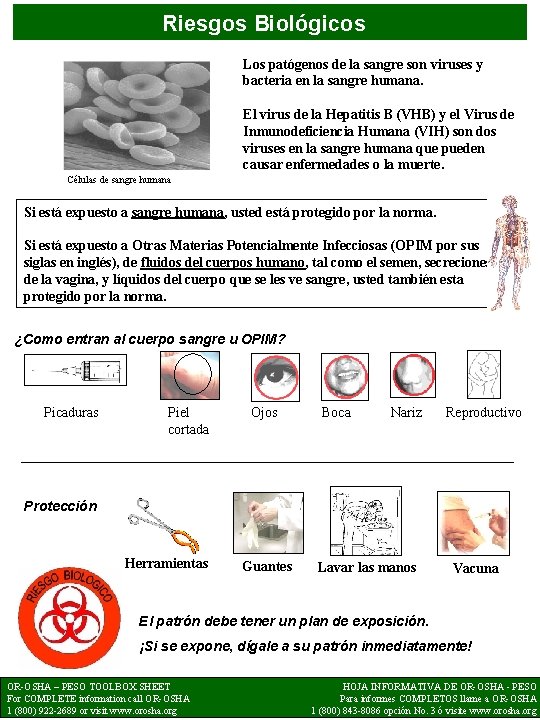 Riesgos Biológicos

Células de sangre humana

Los patógenos de la sangre son viruses y bacteria en la sangre humana.

El virus de la Hepatitis B (VHB) y el Virus de Inmunodeficiencia Humana (VIH) son dos viruses en la sangre humana que pueden causar enfermedades o la muerte.

Si está expuesto a sangre humana, usted está protegido por la norma.

Si está expuesto a Otras Materias Potencialmente Infecciosas (OPIM por sus siglas en inglés), de fluidos del cuerpos humano, tal como el semen, secrecione de la vagina, y líquidos del cuerpo que se les ve sangre, usted también esta protegido por la norma.

¿Como entran al cuerpo sangre u OPIM?

Picaduras

Piel cortada

Ojos

Boca

Nariz

Reproductivo

Protección

Herramientas

Guantes

Lavar las manos

Vacuna

RIESGO BIOLOGICO

El patrón debe tener un plan de exposición.

¡Si se expone, dígale a su patrón inmediatamente!

OR-OSHA – PESO TOOLBOX SHEET
For COMPLETE information call OR-OSHA
1 (800) 922-2689 or visit www.orosha.org

HOJA INFORMATIVA DE OR-OSHA - PESO
Para informes COMPLETOS llame a OR-OSHA
1 (800) 843-8086 opción No. 3 ó visite www.orosha.org